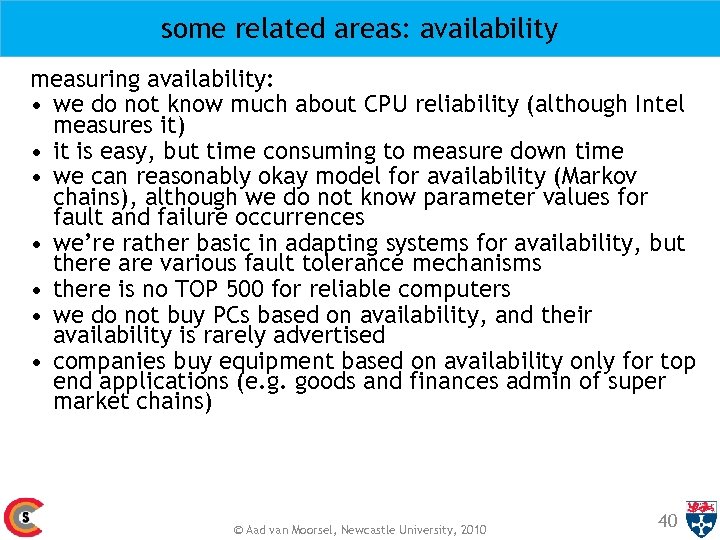 some related areas: availability

measuring availability:
• we do not know much about CPU reliability (although Intel measures it)
• it is easy, but time consuming to measure down time
• we can reasonably okay model for availability (Markov chains), although we do not know parameter values for fault and failure occurrences
• we're rather basic in adapting systems for availability, but there are various fault tolerance mechanisms
• there is no TOP 500 for reliable computers
• we do not buy PCs based on availability, and their availability is rarely advertised
• companies buy equipment based on availability only for top end applications (e.g. goods and finances admin of super market chains)

© Aad van Moorsel, Newcastle University, 2010

40